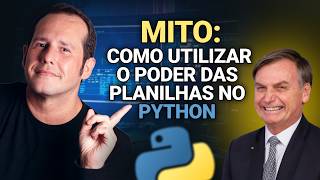 MITO:
COMO UTILIZAR O PODER DAS PLANILHAS NO PYTHON